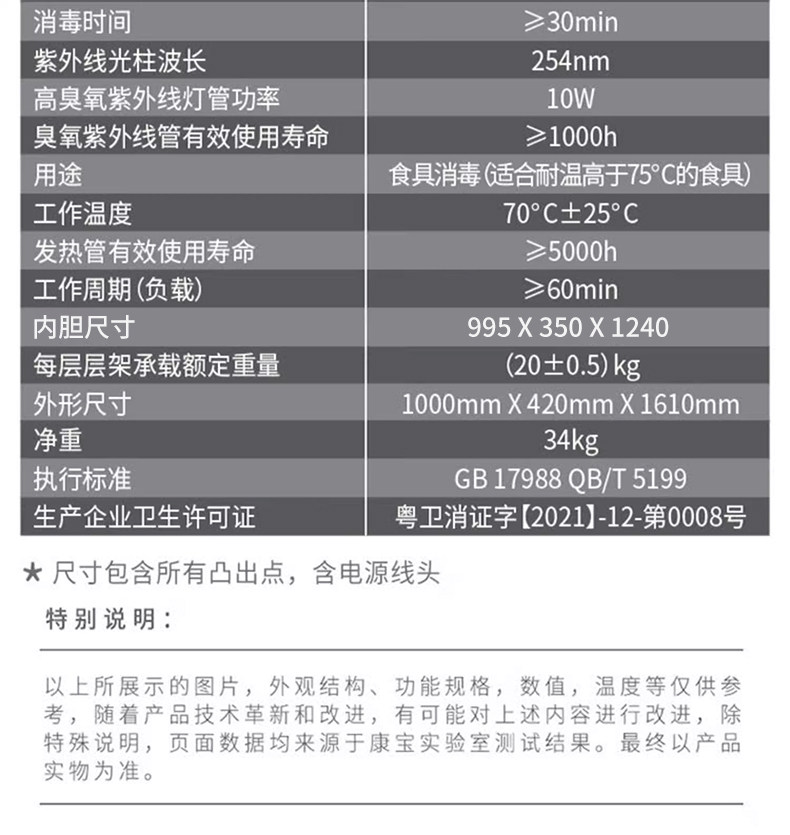 | 消毒时间 | ≥30min |
|---|---|
| 紫外线光柱波长 | 254nm |
| 高臭氧紫外线灯管功率 | 10W |
| 臭氧紫外线管有效使用寿命 | ≥1000h |
| 用途 | 食具消毒(适合耐温高于75°C的食具) |
| 工作温度 | 70°C±25°C |
| 发热管有效使用寿命 | ≥5000h |
| 工作周期(负载) | ≥60min |
| 内胆尺寸 | 995 X 350 X 1240 |
| 每层层架承载额定重量 | (20±0.5) kg |
| 外形尺寸 | 1000mm X 420mm X 1610mm |
| 净重 | 34kg |
| 执行标准 | GB 17988 QB/T 5199 |
| 生产企业卫生许可证 | 粤卫消证字【2021】-12-第0008号 |

★ 尺寸包含所有凸出点，含电源线头

特别说明：

以上所展示的图片，外观结构、功能规格，数值，温度等仅供参考，随着产品技术革新和改进，有可能对上述内容进行改进，除特殊说明，页面数据均来源于康宝实验室测试结果。最终以产品实物为准。